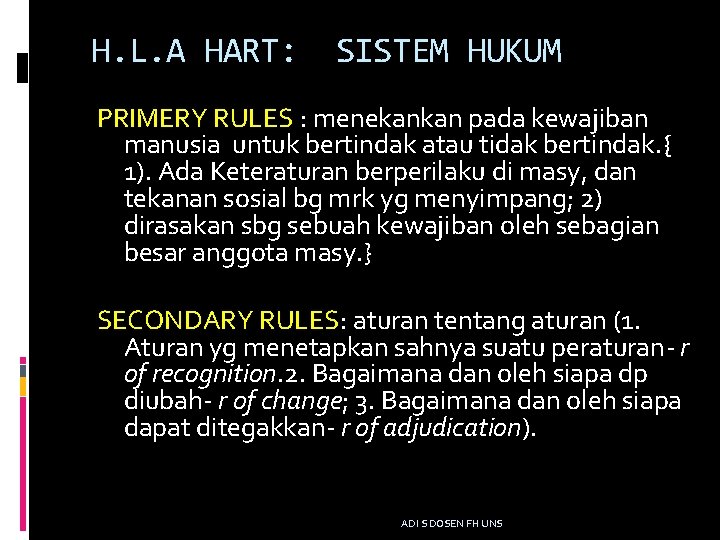 H.L.A HART: SISTEM HUKUM

PRIMERY RULES : menekankan pada kewajiban manusia untuk bertindak atau tidak bertindak.{ 1). Ada Keteraturan berperilaku di masy, dan tekanan sosial bg mrk yg menyimpang; 2) dirasakan sbg sebuah kewajiban oleh sebagian besar anggota masy.}

SECONDARY RULES: aturan tentang aturan (1. Aturan yg menetapkan sahnya suatu peraturan- r of recognition.2. Bagaimana dan oleh siapa dp diubah- r of change; 3. Bagaimana dan oleh siapa dapat ditegakkan- r of adjudication).

ADI S DOSEN FH UNS